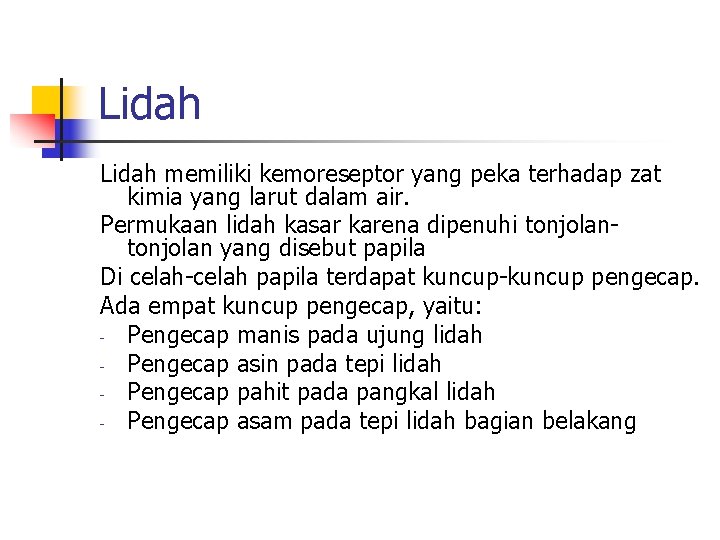 Lidah

Lidah memiliki kemoreseptor yang peka terhadap zat kimia yang larut dalam air.

Permukaan lidah kasar karena dipenuhi tonjolan-tonjolan yang disebut papila

Di celah-celah papila terdapat kuncup-kuncup pengecap.

Ada empat kuncup pengecap, yaitu:

- Pengecap manis pada ujung lidah
- Pengecap asin pada tepi lidah
- Pengecap pahit pada pangkal lidah
- Pengecap asam pada tepi lidah bagian belakang